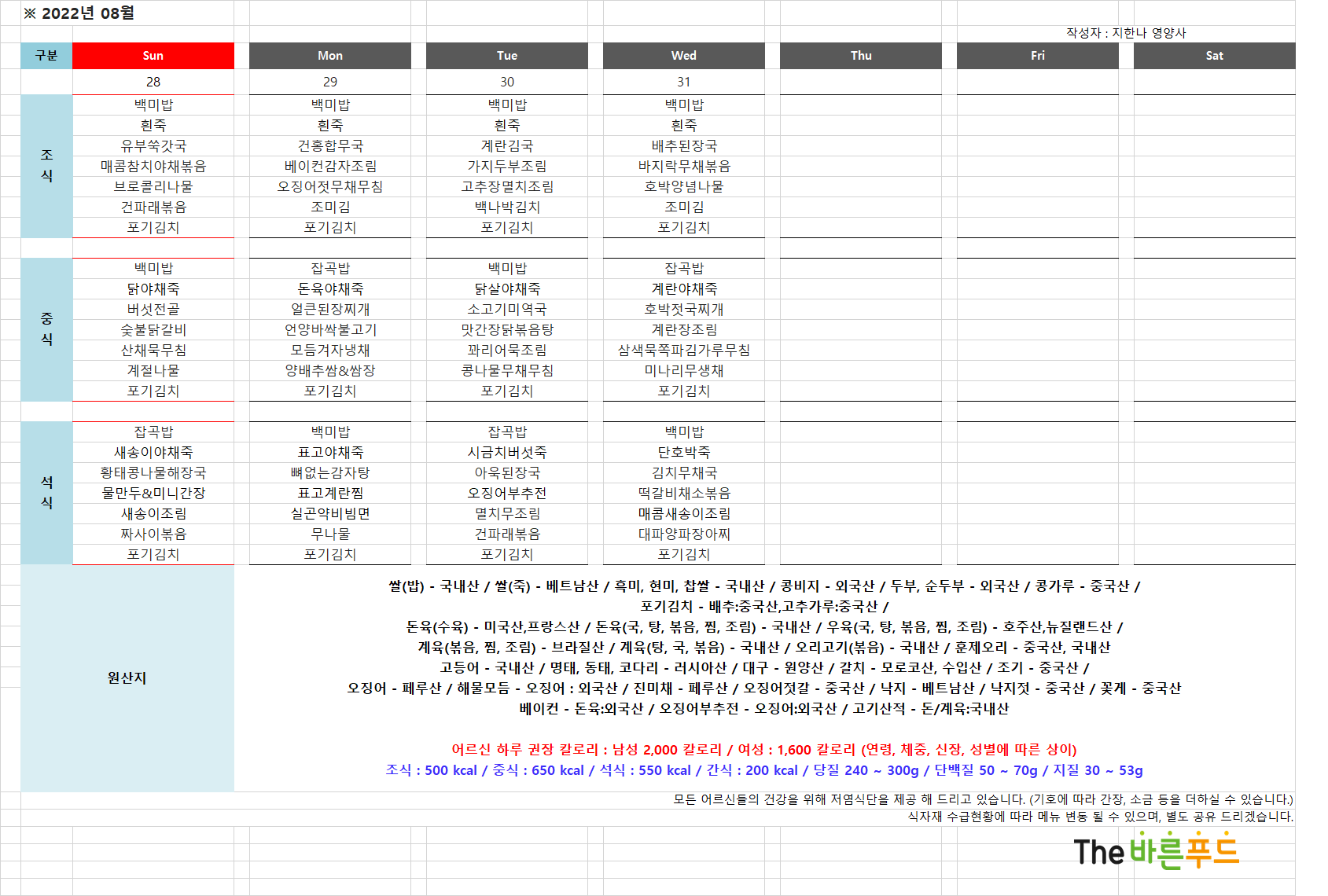 ※ 2022년 08월

작성자 : 지한나 영양사

| 구분 | Sun | Mon | Tue | Wed | Thu | Fri | Sat |
|---|---|---|---|---|---|---|---|
| | 28 | 29 | 30 | 31 | | | |
| 조식 | 백미밥 | 백미밥 | 백미밥 | 백미밥 | | | |
| | 흰죽 | 흰죽 | 흰죽 | 흰죽 | | | |
| | 유부쑥갓국 | 건홍합무국 | 계란김국 | 배추된장국 | | | |
| | 매콤참치야채볶음 | 베이컨감자조림 | 가지두부조림 | 바지락무채볶음 | | | |
| | 브로콜리나물 | 오징어젓무채무침 | 고추장멸치조림 | 호박양념나물 | | | |
| | 건파래볶음 | 조미김 | 백나박김치 | 조미김 | | | |
| | 포기김치 | 포기김치 | 포기김치 | 포기김치 | | | |
| 중식 | 백미밥 | 잡곡밥 | 백미밥 | 잡곡밥 | | | |
| | 닭야채죽 | 돈육야채죽 | 닭살야채죽 | 계란야채죽 | | | |
| | 버섯전골 | 얼큰된장찌개 | 소고기미역국 | 호박젓국찌개 | | | |
| | 숯불닭갈비 | 언양바싹불고기 | 맛간장닭볶음탕 | 계란장조림 | | | |
| | 산채묵무침 | 모듬겨자냉채 | 꽈리어묵조림 | 삼색묵쪽파김가루무침 | | | |
| | 계절나물 | 양배추쌈&쌈장 | 콩나물무채무침 | 미나리무생채 | | | |
| | 포기김치 | 포기김치 | 포기김치 | 포기김치 | | | |
| 석식 | 잡곡밥 | 백미밥 | 잡곡밥 | 백미밥 | | | |
| | 새송이야채죽 | 표고야채죽 | 시금치버섯죽 | 단호박죽 | | | |
| | 황태콩나물해장국 | 뼈없는감자탕 | 아욱된장국 | 김치무채국 | | | |
| | 물만두&미니간장 | 표고계란찜 | 오징어부추전 | 떡갈비채소볶음 | | | |
| | 새송이조림 | 실곤약비빔면 | 멸치무조림 | 매콤새송이조림 | | | |
| | 짜사이볶음 | 무나물 | 건파래볶음 | 대파양파장아찌 | | | |
| | 포기김치 | 포기김치 | 포기김치 | 포기김치 | | | |

원산지

쌀(밥) - 국내산 / 쌀(죽) - 베트남산 / 흑미, 현미, 찹쌀 - 국내산 / 콩비지 - 외국산 / 두부, 순두부 - 외국산 / 콩가루 - 중국산 /
포기김치 - 배추:중국산,고추가루:중국산 /
돈육(수육) - 미국산,프랑스산 / 돈육(국, 탕, 볶음, 찜, 조림) - 국내산 / 우육(국, 탕, 볶음, 찜, 조림) - 호주산,뉴질랜드산 /
계육(볶음, 찜, 조림) - 브라질산 / 계육(탕, 국, 볶음) - 국내산 / 오리고기(볶음) - 국내산 / 훈제오리 - 중국산, 국내산
고등어 - 국내산 / 명태, 동태, 코다리 - 러시아산 / 대구 - 원양산 / 갈치 - 모로코산, 수입산 / 조기 - 중국산 /
오징어 - 페루산 / 해물모듬 - 오징어 : 외국산 / 진미채 - 페루산 / 오징어젓갈 - 중국산 / 낙지 - 베트남산 / 낙지젓 - 중국산 / 꽃게 - 중국산
베이컨 - 돈육:외국산 / 오징어부추전 - 오징어:외국산 / 고기산적 - 돈/계육:국내산

어르신 하루 권장 칼로리 : 남성 2,000 칼로리 / 여성 : 1,600 칼로리 (연령, 체중, 신장, 성별에 따른 상이)
조식 : 500 kcal / 중식 : 650 kcal / 석식 : 550 kcal / 간식 : 200 kcal / 당질 240 ~ 300g / 단백질 50 ~ 70g / 지질 30 ~ 53g

모든 어르신들의 건강을 위해 저염식단을 제공 해 드리고 있습니다. (기호에 따라 간장, 소금 등을 더하실 수 있습니다.)
식자재 수급현황에 따라 메뉴 변동 될 수 있으며, 별도 공유 드리겠습니다.

The 바른푸드